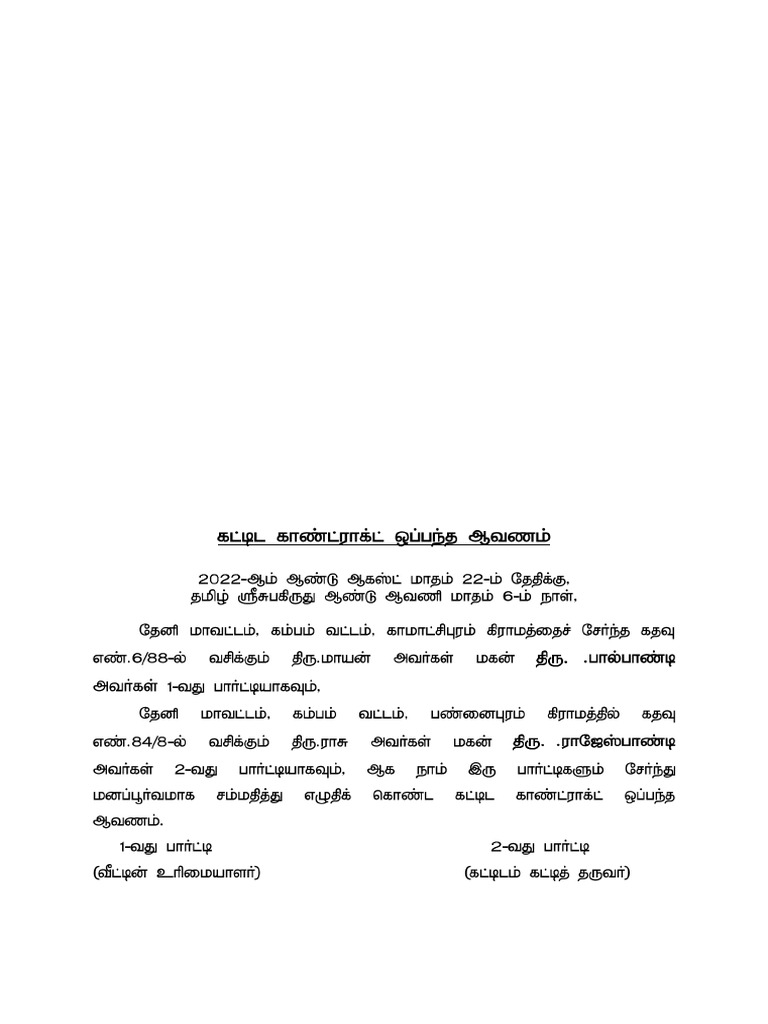 கட்டிட காண்ட்ராக்ட் ஒப்பந்த ஆவணம்

2022-ஆம் ஆண்டு ஆகஸ்ட் மாதம் 22-ம் தேதிக்கு, தமிழ் ஸ்ரீசுபகிருது ஆண்டு ஆவணி மாதம் 6-ம் நாள்,

தேனி மாவட்டம், கம்பம் வட்டம், காமாட்சிபுரம் கிராமத்தைச் சேர்ந்த கதவு எண்.6/88-ல் வசிக்கும் திரு.மாயன் அவர்கள் மகன் திரு. .பால்பாண்டி அவர்கள் 1-வது பார்ட்டியாகவும்,

தேனி மாவட்டம், கம்பம் வட்டம், பண்ணைபுரம் கிராமத்தில் கதவு எண்.84/8-ல் வசிக்கும் திரு.ராசு அவர்கள் மகன் திரு. .ராஜேஸ்பாண்டி அவர்கள் 2-வது பார்ட்டியாகவும், ஆக நாம் இரு பார்ட்டிகளும் சேர்ந்து மனப்பூர்வமாக சம்மதித்து எழுதிக் கொண்ட கட்டிட காண்ட்ராக்ட் ஒப்பந்த ஆவணம்.

1-வது பார்ட்டி
(வீட்டின் உரிமையாளர்)

2-வது பார்ட்டி
(கட்டிடம் கட்டித் தருவர்)